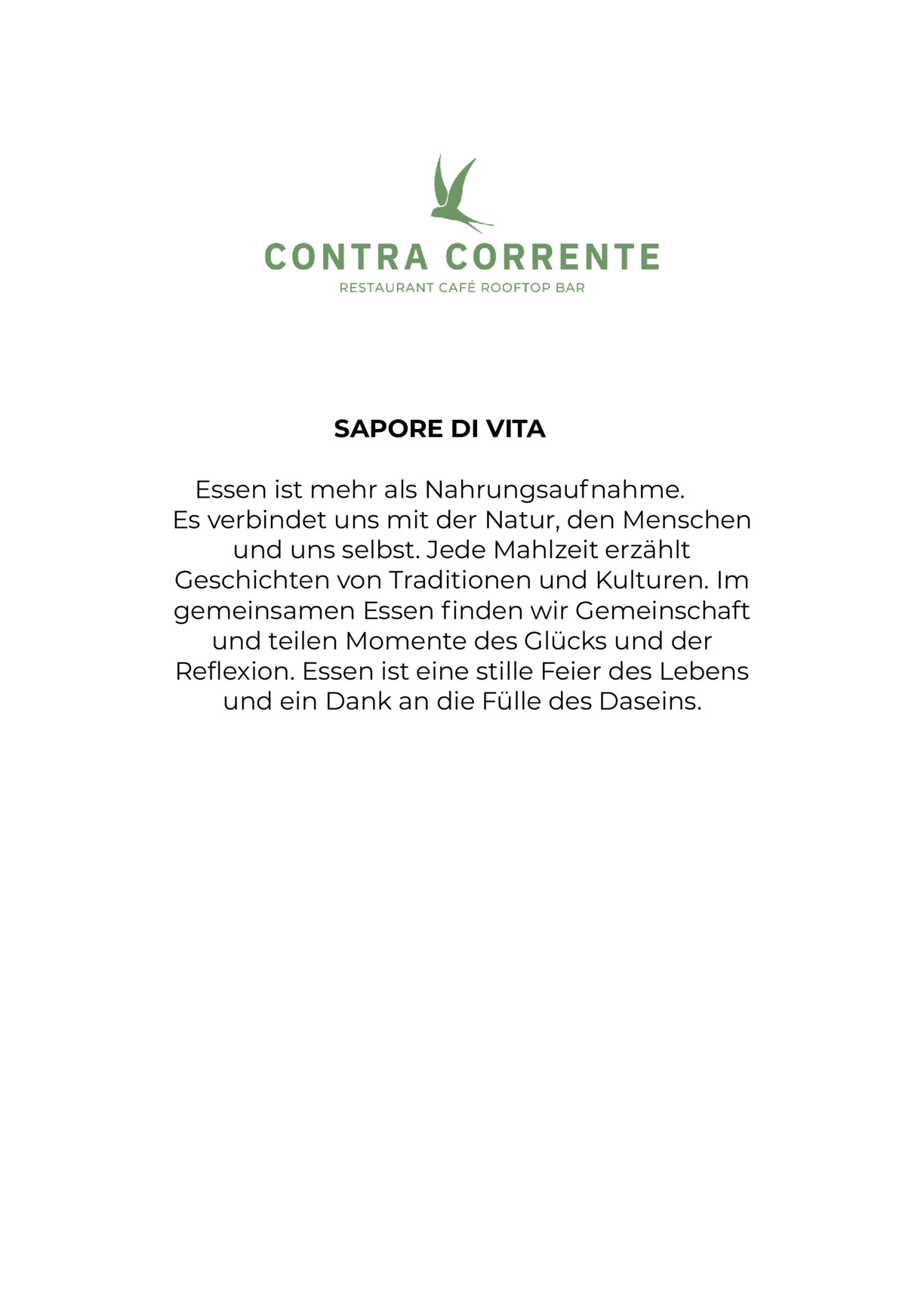 CONTRA CORRENTE
RESTAURANT CAFÉ ROOFTOP BAR

SAPORE DI VITA

Essen ist mehr als Nahrungsaufnahme.
Es verbindet uns mit der Natur, den Menschen und uns selbst. Jede Mahlzeit erzählt Geschichten von Traditionen und Kulturen. Im gemeinsamen Essen finden wir Gemeinschaft und teilen Momente des Glücks und der Reflexion. Essen ist eine stille Feier des Lebens und ein Dank an die Fülle des Daseins.